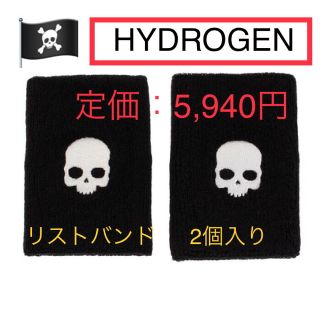 HYDROGEN

定価：5,940円

リストバンド　2個入り